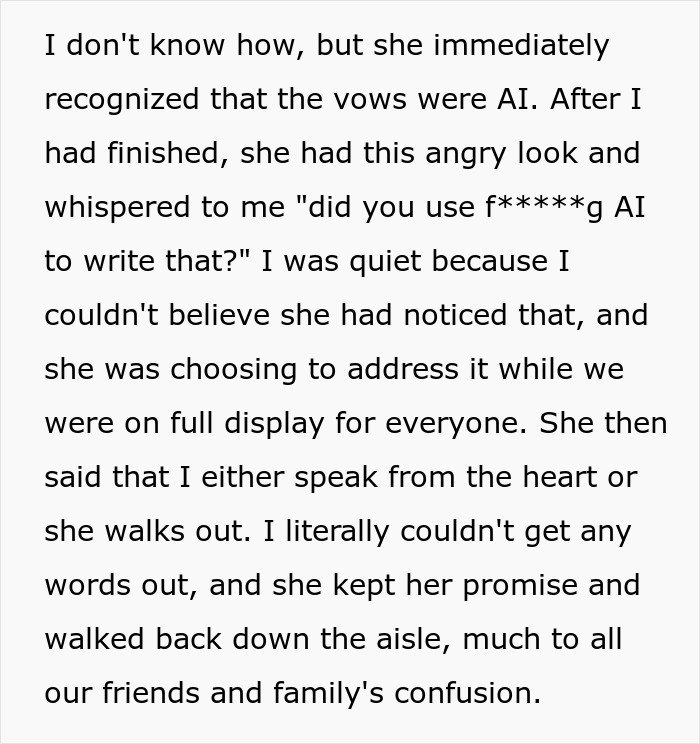 I don't know how, but she immediately recognized that the vows were AI. After I had finished, she had this angry look and whispered to me "did you use f*****g AI to write that?" I was quiet because I couldn't believe she had noticed that, and she was choosing to address it while we were on full display for everyone. She then said that I either speak from the heart or she walks out. I literally couldn't get any words out, and she kept her promise and walked back down the aisle, much to all our friends and family's confusion.